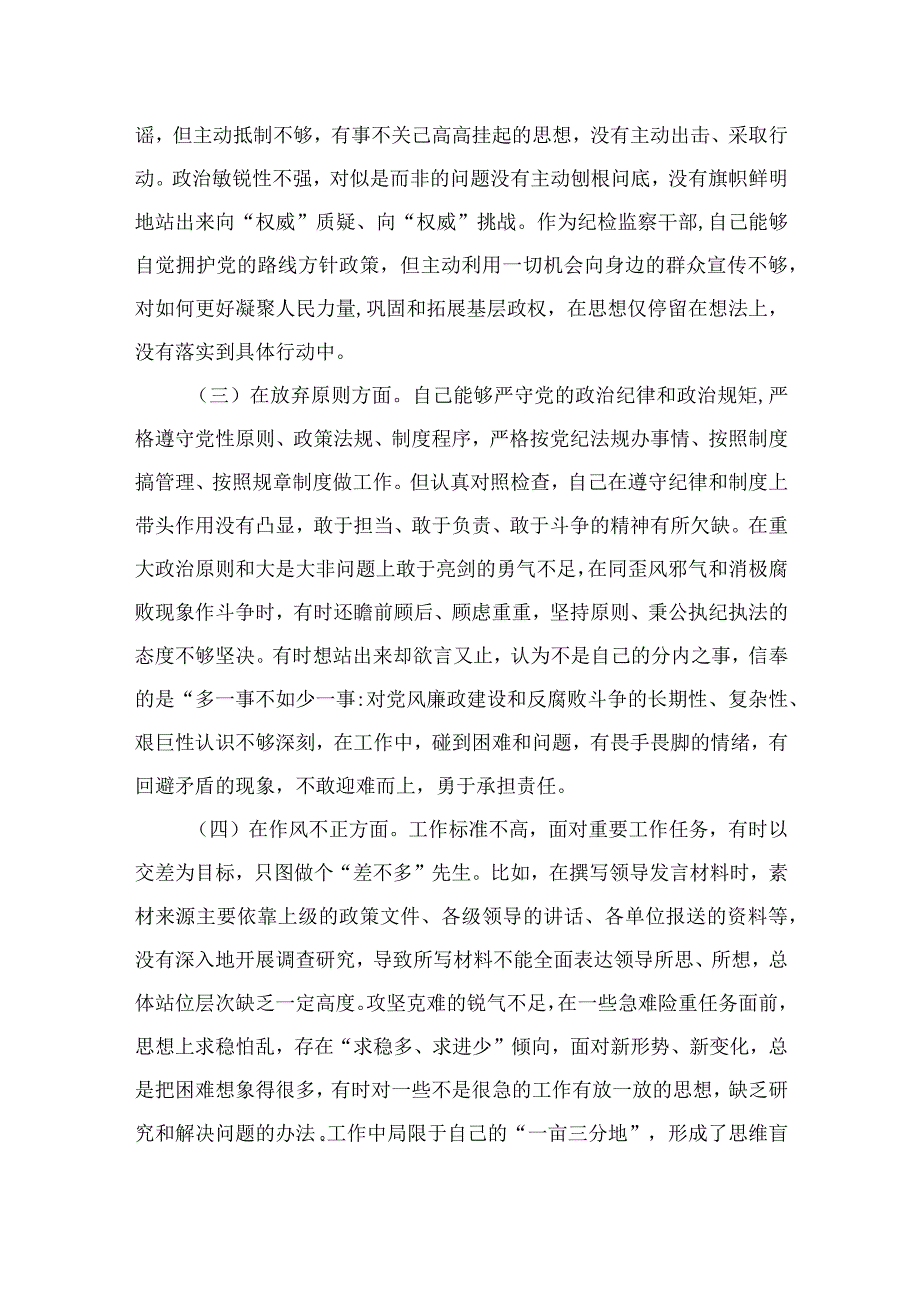 谣，但主动抵制不够，有事不关己高高挂起的思想，没有主动出击、采取行动。政治敏锐性不强，对似是而非的问题没有主动刨根问底，没有旗帜鲜明地站出来向“权威”质疑、向“权威”挑战。作为纪检监察干部,自己能够自觉拥护党的路线方针政策，但主动利用一切机会向身边的群众宣传不够，对如何更好凝聚人民力量,巩固和拓展基层政权，在思想仅停留在想法上，没有落实到具体行动中。

（三）在放弃原则方面。自己能够严守党的政治纪律和政治规矩,严格遵守党性原则、政策法规、制度程序，严格按党纪法规办事情、按照制度搞管理、按照规章制度做工作。但认真对照检查，自己在遵守纪律和制度上带头作用没有凸显，敢于担当、敢于负责、敢于斗争的精神有所欠缺。在重大政治原则和大是大非问题上敢于亮剑的勇气不足,在同歪风邪气和消极腐败现象作斗争时，有时还瞻前顾后、顾虑重重，坚持原则、秉公执纪执法的态度不够坚决。有时想站出来却欲言又止，认为不是自己的分内之事，信奉的是“多一事不如少一事:对党风廉政建设和反腐败斗争的长期性、复杂性、艰巨性认识不够深刻，在工作中，碰到困难和问题，有畏手畏脚的情绪，有回避矛盾的现象，不敢迎难而上，勇于承担责任。

（四）在作风不正方面。工作标准不高，面对重要工作任务，有时以交差为目标，只图做个“差不多”先生。比如，在撰写领导发言材料时，素材来源主要依靠上级的政策文件、各级领导的讲话、各单位报送的资料等，没有深入地开展调查研究，导致所写材料不能全面表达领导所思、所想，总体站位层次缺乏一定高度。攻坚克难的锐气不足，在一些急难险重任务面前，思想上求稳怕乱，存在“求稳多、求进少”倾向，面对新形势、新变化，总是把困难想象得很多，有时对一些不是很急的工作有放一放的思想，缺乏研究和解决问题的办法。工作中局限于自己的“一亩三分地”，形成了思维盲